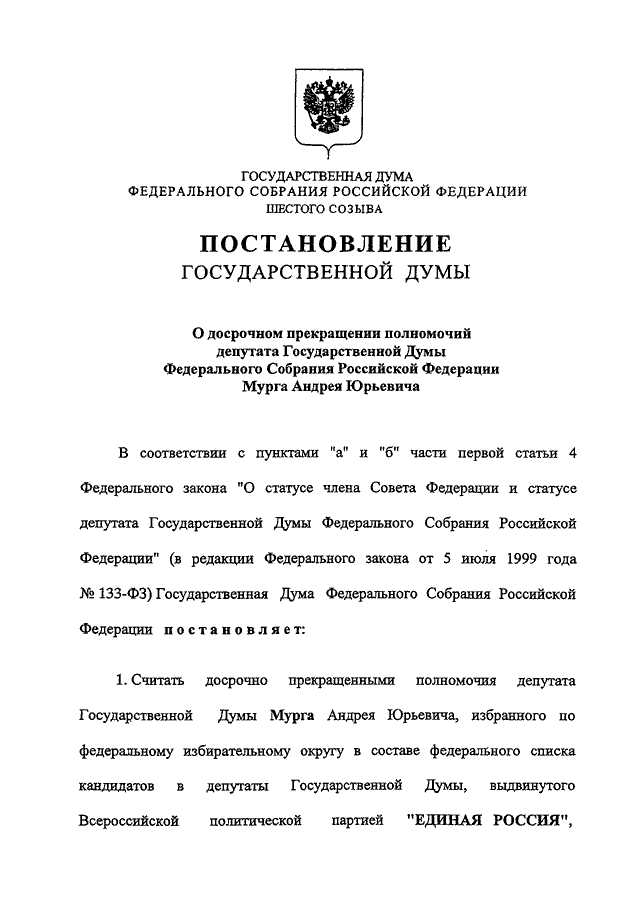 ГОСУДАРСТВЕННАЯ ДУМА
ФЕДЕРАЛЬНОГО СОБРАНИЯ РОССИЙСКОЙ ФЕДЕРАЦИИ
ШЕСТОГО СОЗЫВА

ПОСТАНОВЛЕНИЕ
ГОСУДАРСТВЕННОЙ ДУМЫ

О досрочном прекращении полномочий депутата Государственной Думы Федерального Собрания Российской Федерации Мурга Андрея Юрьевича

В соответствии с пунктами "а" и "б" части первой статьи 4 Федерального закона "О статусе члена Совета Федерации и статусе депутата Государственной Думы Федерального Собрания Российской Федерации" (в редакции Федерального закона от 5 июля 1999 года № 133-ФЗ) Государственная Дума Федерального Собрания Российской Федерации постановляет:

1. Считать досрочно прекращенными полномочия депутата Государственной Думы Мурга Андрея Юрьевича, избранного по федеральному избирательному округу в составе федерального списка кандидатов в депутаты Государственной Думы, выдвинутого Всероссийской политической партией "ЕДИНАЯ РОССИЯ",